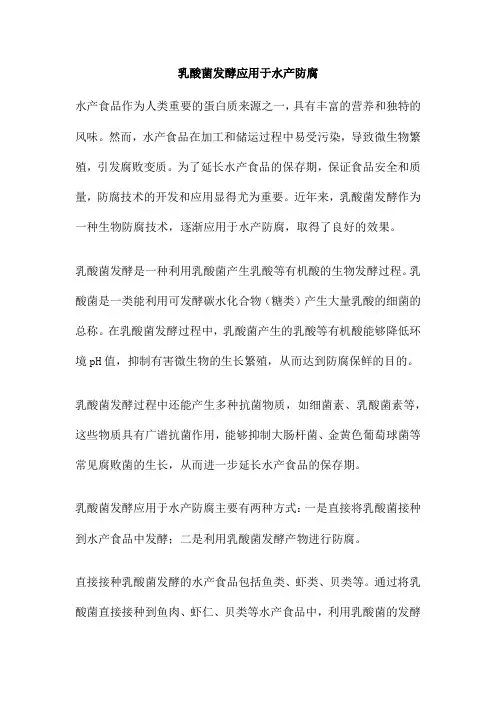 乳酸菌发酵应用于水产防腐

水产食品作为人类重要的蛋白质来源之一，具有丰富的营养和独特的风味。然而，水产食品在加工和储运过程中易受污染，导致微生物繁殖，引发腐败变质。为了延长水产食品的保存期，保证食品安全和质量，防腐技术的开发和应用显得尤为重要。近年来，乳酸菌发酵作为一种生物防腐技术，逐渐应用于水产防腐，取得了良好的效果。

乳酸菌发酵是一种利用乳酸菌产生乳酸等有机酸的生物发酵过程。乳酸菌是一类能利用可发酵碳水化合物（糖类）产生大量乳酸的细菌的总称。在乳酸菌发酵过程中，乳酸菌产生的乳酸等有机酸能够降低环境 pH 值，抑制有害微生物的生长繁殖，从而达到防腐保鲜的目的。

乳酸菌发酵过程中还能产生多种抗菌物质，如细菌素、乳酸菌素等，这些物质具有广谱抗菌作用，能够抑制大肠杆菌、金黄色葡萄球菌等常见腐败菌的生长，从而进一步延长水产食品的保存期。

乳酸菌发酵应用于水产防腐主要有两种方式：一是直接将乳酸菌接种到水产食品中发酵；二是利用乳酸菌发酵产物进行防腐。

直接接种乳酸菌发酵的水产食品包括鱼类、虾类、贝类等。通过将乳酸菌直接接种到鱼肉、虾仁、贝类等水产食品中，利用乳酸菌的发酵